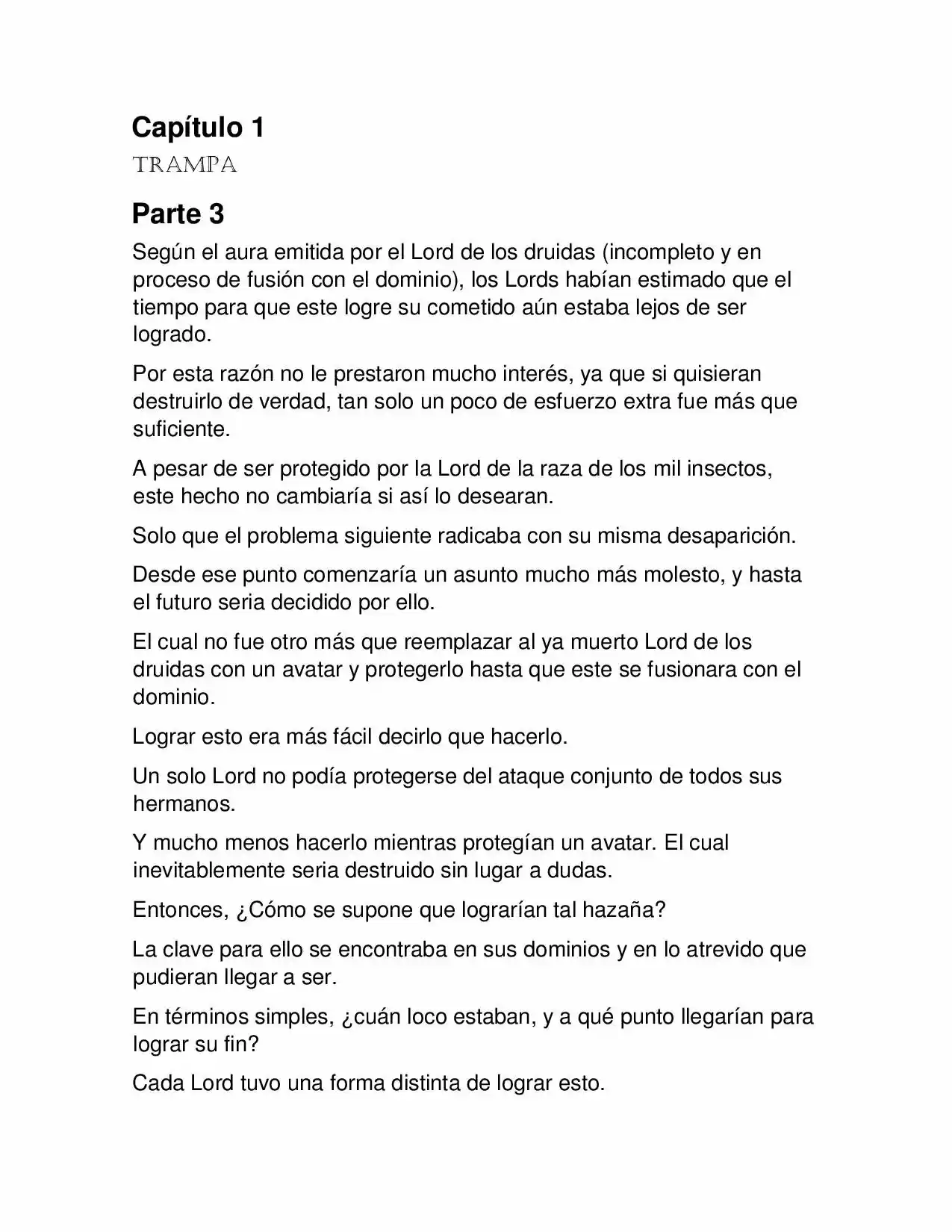 Capítulo 1

TRAMPA

Parte 3

Según el aura emitida por el Lord de los druidas (incompleto y en proceso de fusión con el dominio), los Lords habían estimado que el tiempo para que este logre su cometido aún estaba lejos de ser logrado.

Por esta razón no le prestaron mucho interés, ya que si quisieran destruirlo de verdad, tan solo un poco de esfuerzo extra fue más que suficiente.

A pesar de ser protegido por la Lord de la raza de los mil insectos, este hecho no cambiaría si así lo desearan.

Solo que el problema siguiente radicaba con su misma desaparición.

Desde ese punto comenzaría un asunto mucho más molesto, y hasta el futuro seria decidido por ello.

El cual no fue otro más que reemplazar al ya muerto Lord de los druidas con un avatar y protegerlo hasta que este se fusionara con el dominio.

Lograr esto era más fácil decirlo que hacerlo.

Un solo Lord no podía protegerse del ataque conjunto de todos sus hermanos.

Y mucho menos hacerlo mientras protegían un avatar. El cual inevitablemente seria destruido sin lugar a dudas.

Entonces, ¿Cómo se supone que lograrían tal hazaña?

La clave para ello se encontraba en sus dominios y en lo atrevido que pudieran llegar a ser.

En términos simples, ¿cuán loco estaban, y a qué punto llegarían para lograr su fin?

Cada Lord tuvo una forma distinta de lograr esto.